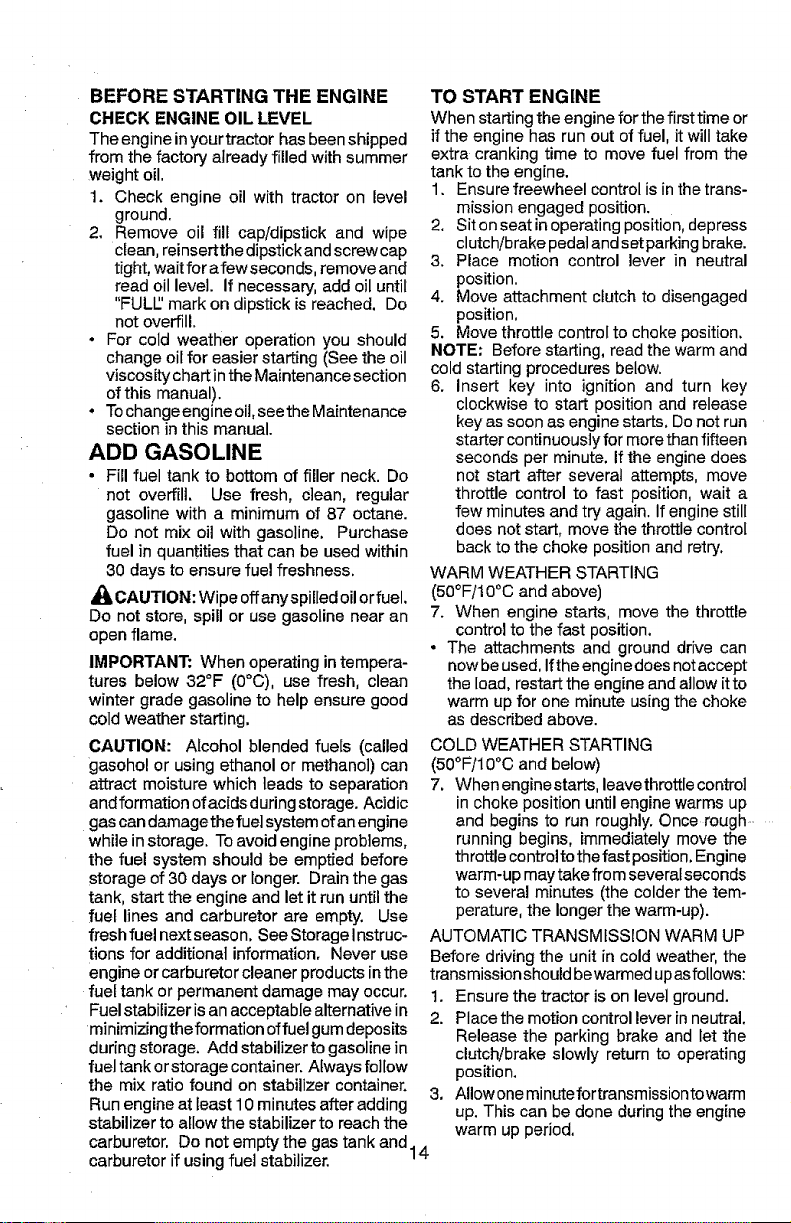 BEFORE STARTING THE ENGINE

CHECK ENGINE OIL LEVEL

The engine in your tractor has been shipped from the factory already filled with summer weight oil.

1. Check engine oil with tractor on level ground.
2. Remove oil fill cap/dipstick and wipe clean, reinsert the dipstick and screw cap tight, wait for a few seconds, remove and read oil level. If necessary, add oil until "FULL" mark on dipstick is reached. Do not overfill.

• For cold weather operation you should change oil for easier starting (See the oil viscosity chart in the Maintenance section of this manual).
• To change engine oil, see the Maintenance section in this manual.

ADD GASOLINE

• Fill fuel tank to bottom of filler neck. Do not overfill. Use fresh, clean, regular gasoline with a minimum of 87 octane. Do not mix oil with gasoline. Purchase fuel in quantities that can be used within 30 days to ensure fuel freshness.

CAUTION: Wipe off any spilled oil or fuel. Do not store, spill or use gasoline near an open flame.

IMPORTANT: When operating in temperatures below 32°F (0°C), use fresh, clean winter grade gasoline to help ensure good cold weather starting.

CAUTION: Alcohol blended fuels (called gasohol or using ethanol or methanol) can attract moisture which leads to separation and formation of acids during storage. Acidic gas can damage the fuel system of an engine while in storage. To avoid engine problems, the fuel system should be emptied before storage of 30 days or longer. Drain the gas tank, start the engine and let it run until the fuel lines and carburetor are empty. Use fresh fuel next season. See Storage Instructions for additional information. Never use engine or carburetor cleaner products in the fuel tank or permanent damage may occur. Fuel stabilizer is an acceptable alternative in minimizing the formation of fuel gum deposits during storage. Add stabilizer to gasoline in fuel tank or storage container. Always follow the mix ratio found on stabilizer container. Run engine at least 10 minutes after adding stabilizer to allow the stabilizer to reach the carburetor. Do not empty the gas tank and carburetor if using fuel stabilizer.

TO START ENGINE

When starting the engine for the first time or if the engine has run out of fuel, it will take extra cranking time to move fuel from the tank to the engine.

1. Ensure freewheel control is in the transmission engaged position.
2. Sit on seat in operating position, depress clutch/brake pedal and set parking brake.
3. Place motion control lever in neutral position.
4. Move attachment clutch to disengaged position.
5. Move throttle control to choke position.

NOTE: Before starting, read the warm and cold starting procedures below.

6. Insert key into ignition and turn key clockwise to start position and release key as soon as engine starts. Do not run starter continuously for more than fifteen seconds per minute. If the engine does not start after several attempts, move throttle control to fast position, wait a few minutes and try again. If engine still does not start, move the throttle control back to the choke position and retry.

WARM WEATHER STARTING
(50°F/10°C and above)

7. When engine starts, move the throttle control to the fast position.

• The attachments and ground drive can now be used. If the engine does not accept the load, restart the engine and allow it to warm up for one minute using the choke as described above.

COLD WEATHER STARTING
(50°F/10°C and below)

7. When engine starts, leave throttle control in choke position until engine warms up and begins to run roughly. Once rough running begins, immediately move the throttle control to the fast position. Engine warm-up may take from several seconds to several minutes (the colder the temperature, the longer the warm-up).

AUTOMATIC TRANSMISSION WARM UP

Before driving the unit in cold weather, the transmission should be warmed up as follows:

1. Ensure the tractor is on level ground.
2. Place the motion control lever in neutral. Release the parking brake and let the clutch/brake slowly return to operating position.
3. Allow one minute for transmission to warm up. This can be done during the engine warm up period.

14